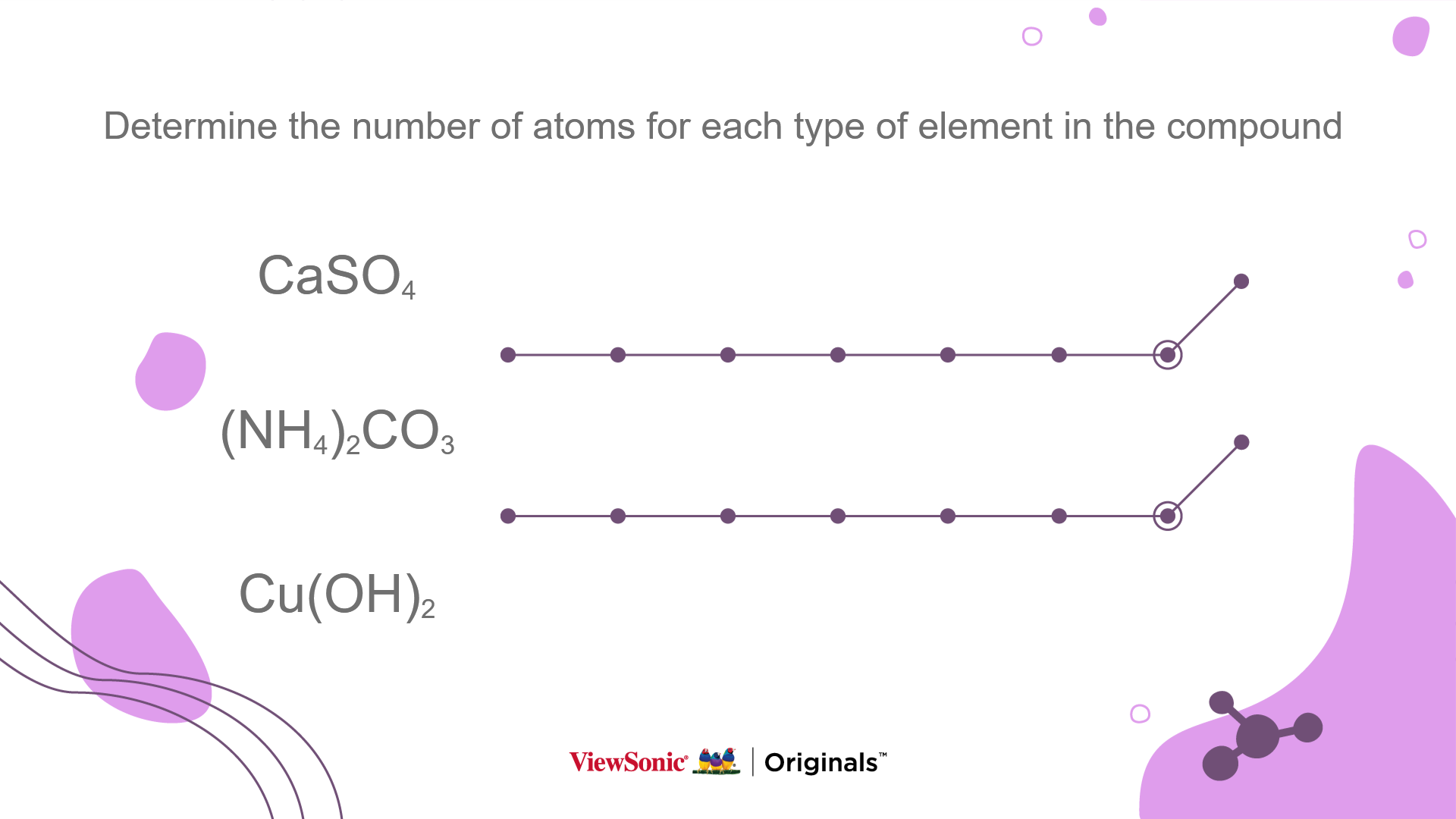 Determine the number of atoms for each type of element in the compound

$CaSO_4$

$(NH_4)_2CO_3$

$Cu(OH)_2$

ViewSonic® | Originals™